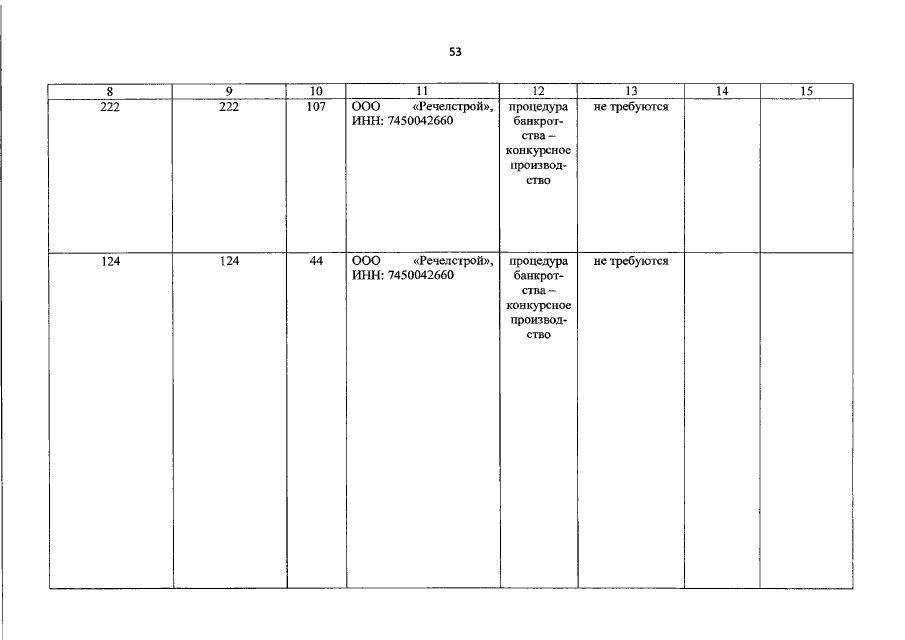 53

| 8 | 9 | 10 | 11 | 12 | 13 | 14 | 15 |
|---|---|---|---|---|---|---|---|
| 222 | 222 | 107 | ООО «Речелстрой», ИНН: 7450042660 | процедура банкротства – конкурсное производство | не требуются | | |
| 124 | 124 | 44 | ООО «Речелстрой», ИНН: 7450042660 | процедура банкротства – конкурсное производство | не требуются | | |